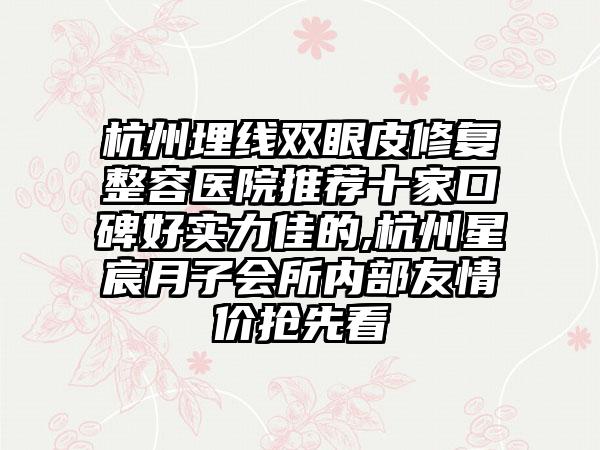 杭州埋线双眼皮修复整容医院推荐十家口碑好实力佳的,杭州星宸月子会所内部友情价抢先看